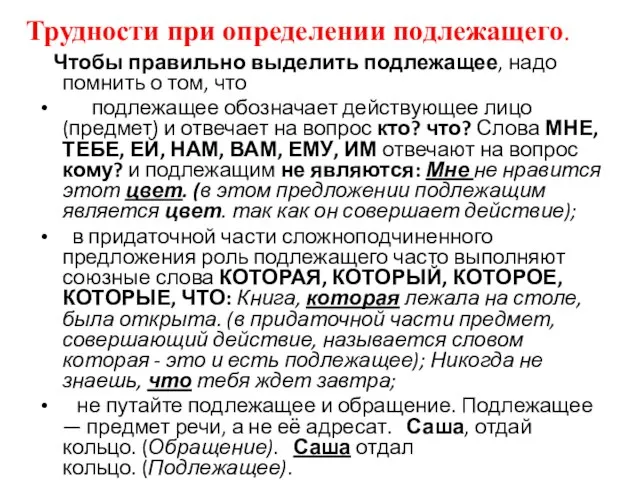 Трудности при определении подлежащего.

Чтобы правильно выделить подлежащее, надо помнить о том, что

• подлежащее обозначает действующее лицо (предмет) и отвечает на вопрос кто? что? Слова МНЕ, ТЕБЕ, ЕЙ, НАМ, ВАМ, ЕМУ, ИМ отвечают на вопрос кому? и подлежащим не являются: Мне не нравится этот цвет. (в этом предложении подлежащим является цвет. так как он совершает действие);

• в придаточной части сложноподчиненного предложения роль подлежащего часто выполняют союзные слова КОТОРАЯ, КОТОРЫЙ, КОТОРОЕ, КОТОРЫЕ, ЧТО: Книга, которая лежала на столе, была открыта. (в придаточной части предмет, совершающий действие, называется словом которая - это и есть подлежащее); Никогда не знаешь, что тебя ждет завтра;

• не путайте подлежащее и обращение. Подлежащее — предмет речи, а не её адресат. Саша, отдай кольцо. (Обращение). Саша отдал кольцо. (Подлежащее).